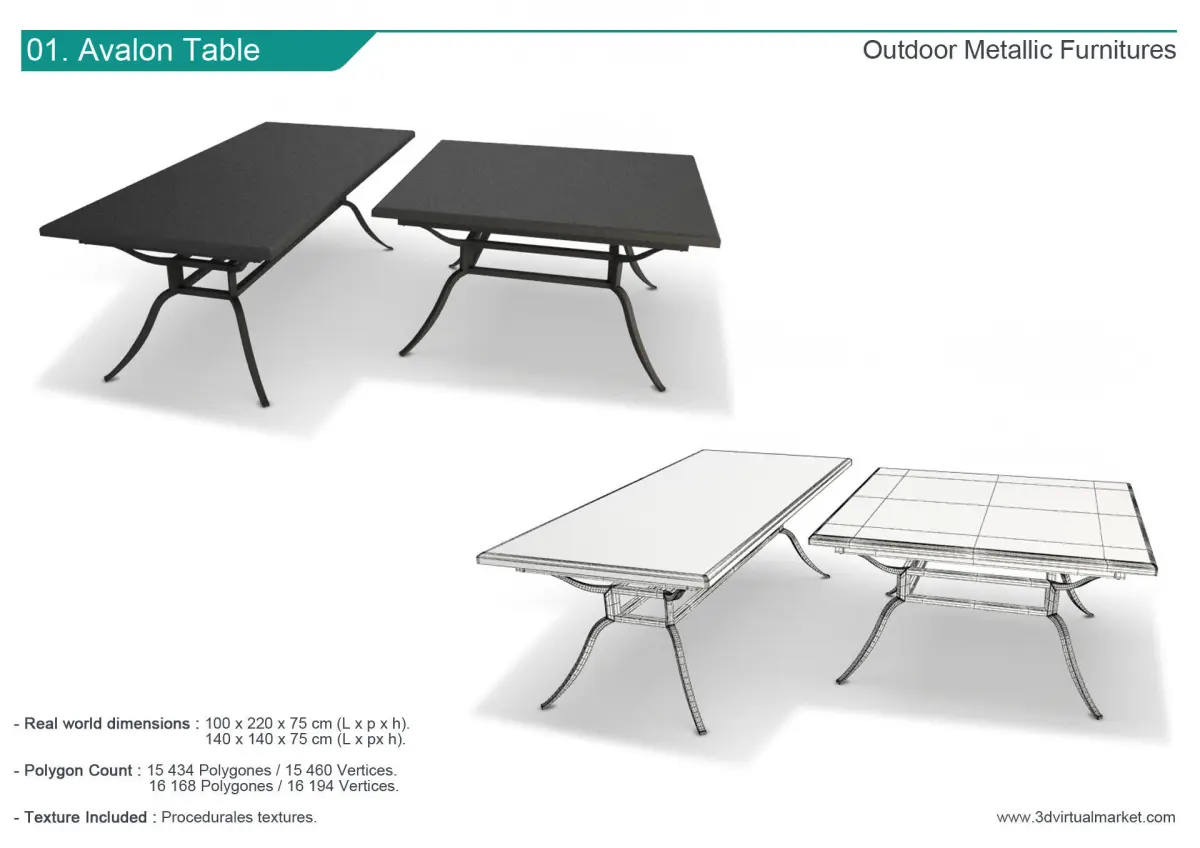 01. Avalon Table

Outdoor Metallic Furnitures

- Real world dimensions : 100 x 220 x 75 cm (L x p x h).
140 x 140 x 75 cm (L x px h).

- Polygon Count : 15 434 Polygones / 15 460 Vertices.
16 168 Polygones / 16 194 Vertices.

- Texture Included : Procedurales textures.

www.3dvirtualmarket.com